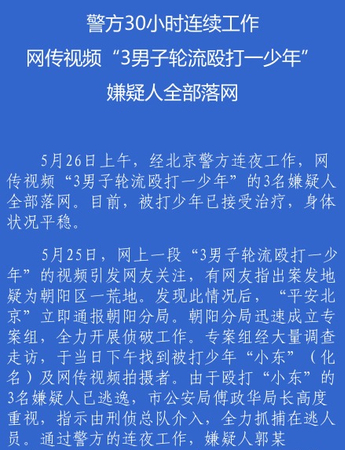 警方30小时连续工作
网传视频“3男子轮流殴打一少年”
嫌疑人全部落网

5月26日上午，经北京警方连夜工作，网传视频“3男子轮流殴打一少年”的3名嫌疑人全部落网。目前，被打少年已接受治疗，身体状况平稳。

5月25日，网上一段“3男子轮流殴打一少年”的视频引发网友关注，有网友指出案发地疑为朝阳区一荒地。发现此情况后，“平安北京”立即通报朝阳分局。朝阳分局迅速成立专案组，全力开展侦破工作。专案组经大量调查走访，于当日下午找到被打少年“小东”（化名）及网传视频拍摄者。由于殴打“小东”的3名嫌疑人已逃逸，市公安局傅政华局长高度重视，指示由刑侦总队介入，全力抓捕在逃人员。通过警方的连夜工作，嫌疑人郭某